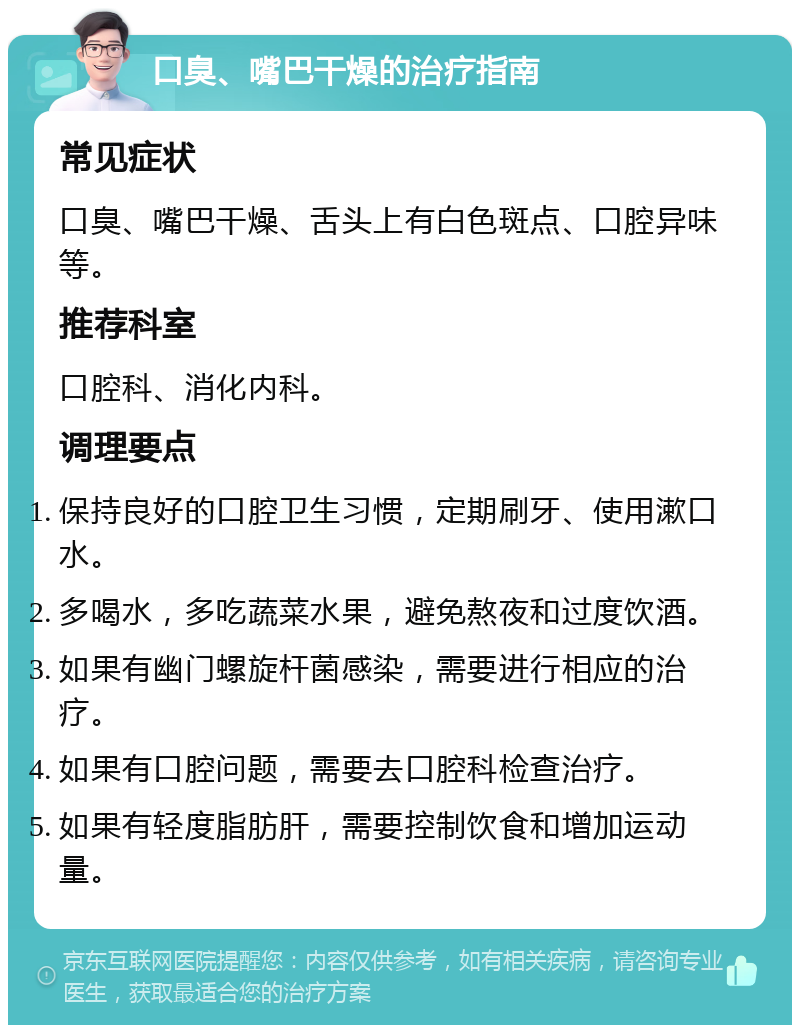 口臭、嘴巴干燥的治疗指南

常见症状

口臭、嘴巴干燥、舌头上有白色斑点、口腔异味等。

推荐科室

口腔科、消化内科。

调理要点

1. 保持良好的口腔卫生习惯，定期刷牙、使用漱口水。
2. 多喝水，多吃蔬菜水果，避免熬夜和过度饮酒。
3. 如果有幽门螺旋杆菌感染，需要进行相应的治疗。
4. 如果有口腔问题，需要去口腔科检查治疗。
5. 如果有轻度脂肪肝，需要控制饮食和增加运动量。

京东互联网医院提醒您：内容仅供参考，如有相关疾病，请咨询专业医生，获取最适合您的治疗方案